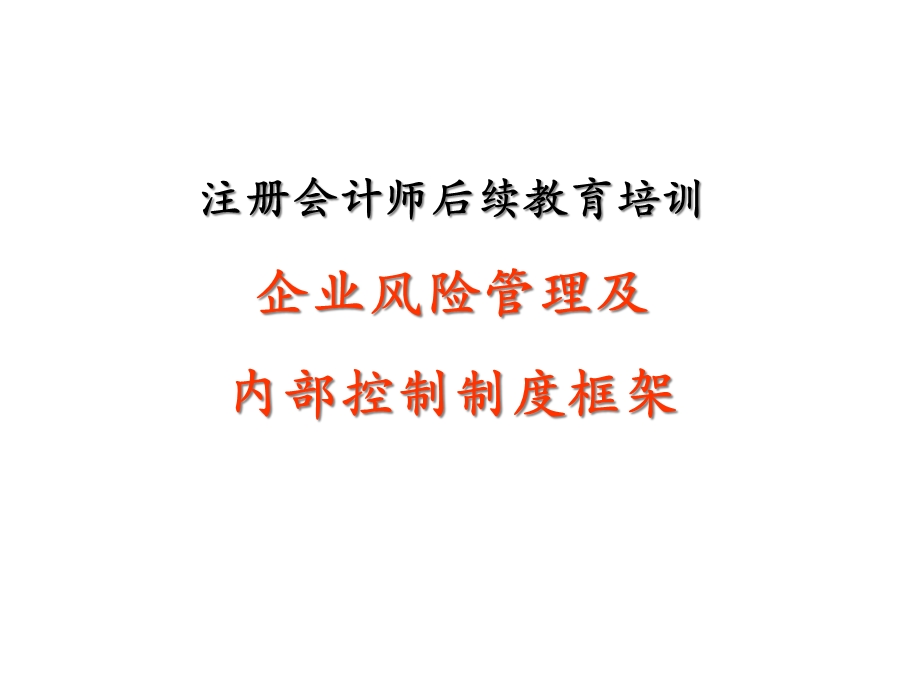 注册会计师后续教育培训

企业风险管理及

内部控制制度框架